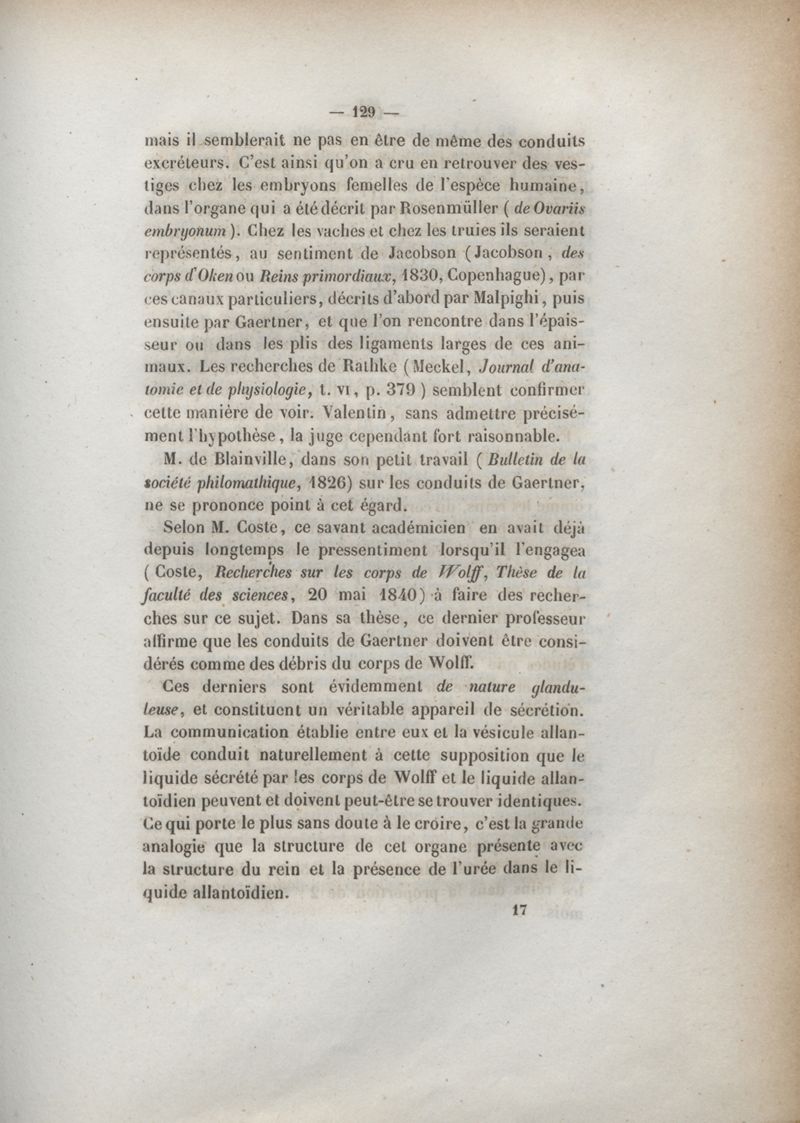 — 129 —

mais il semblerait ne pas en être de même des conduits excréteurs. C'est ainsi qu'on a cru en retrouver des vestiges chez les embryons femelles de l'espèce humaine, dans l'organe qui a été décrit par Rosenmüller ( de Ovariis embryonum ). Chez les vaches et chez les truies ils seraient représentés, au sentiment de Jacobson ( Jacobson, des corps d'Oken ou Reins primordiaux, 1830, Copenhague), par ces canaux particuliers, décrits d'abord par Malpighi, puis ensuite par Gaertner, et que l'on rencontre dans l'épaisseur ou dans les plis des ligaments larges de ces animaux. Les recherches de Rathke ( Meckel, Journal d'anatomie et de physiologie, t. VI, p. 379 ) semblent confirmer cette manière de voir. Valentin, sans admettre précisément l'hypothèse, la juge cependant fort raisonnable.

M. de Blainville, dans son petit travail ( Bulletin de la société philomathique, 1826) sur les conduits de Gaertner, ne se prononce point à cet égard.

Selon M. Coste, ce savant académicien en avait déjà depuis longtemps le pressentiment lorsqu'il l'engagea ( Coste, Recherches sur les corps de Wolff, Thèse de la faculté des sciences, 20 mai 1840) à faire des recherches sur ce sujet. Dans sa thèse, ce dernier professeur affirme que les conduits de Gaertner doivent être considérés comme des débris du corps de Wolff.

Ces derniers sont évidemment de nature glanduleuse, et constituent un véritable appareil de sécrétion. La communication établie entre eux et la vésicule allantoïde conduit naturellement à cette supposition que le liquide sécrété par les corps de Wolff et le liquide allantoïdien peuvent et doivent peut-être se trouver identiques. Ce qui porte le plus sans doute à le croire, c'est la grande analogie que la structure de cet organe présente avec la structure du rein et la présence de l'urée dans le liquide allantoïdien.

17